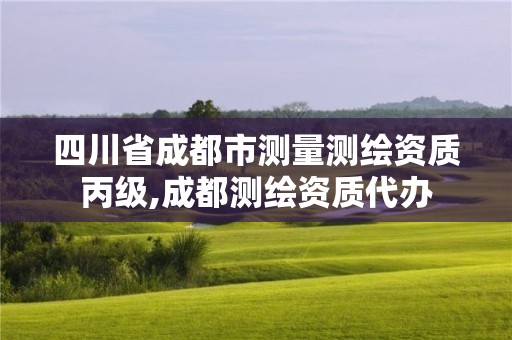 四川省成都市测量测绘资质丙级,成都测绘资质代办